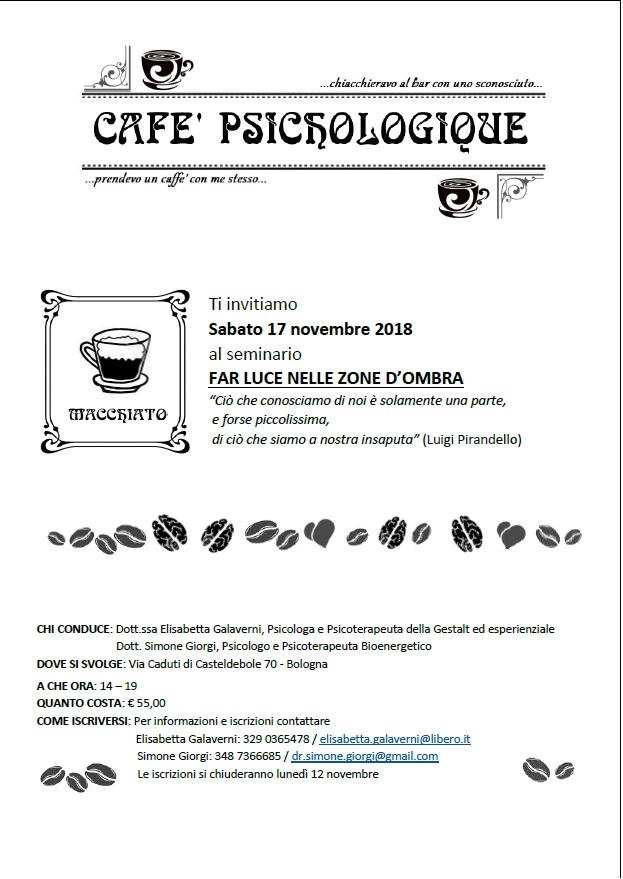 ...chiacchieravo al bar con uno sconosciuto...

CAFE' PSICHOLOGIQUE

...prendevo un caffe' con me stesso...

MACCHIATO

Ti invitiamo
Sabato 17 novembre 2018
al seminario
FAR LUCE NELLE ZONE D'OMBRA
"Ciò che conosciamo di noi è solamente una parte, e forse piccolissima, di ciò che siamo a nostra insaputa" (Luigi Pirandello)

CHI CONDUCE: Dott.ssa Elisabetta Galaverni, Psicologa e Psicoterapeuta della Gestalt ed esperienziale
Dott. Simone Giorgi, Psicologo e Psicoterapeuta Bioenergetico
DOVE SI SVOLGE: Via Caduti di Casteldebole 70 - Bologna
A CHE ORA: 14 – 19
QUANTO COSTA: € 55,00
COME ISCRIVERSI: Per informazioni e iscrizioni contattare
Elisabetta Galaverni: 329 0365478 / elisabetta.galaverni@libero.it
Simone Giorgi: 348 7366685 / dr.simone.giorgi@gmail.com
Le iscrizioni si chiuderanno lunedì 12 novembre